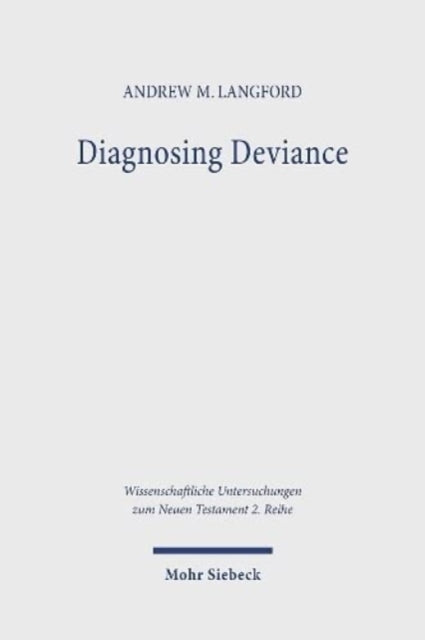 ANDREW M. LANGFORD

Diagnosing Deviance

Wissenschaftliche Untersuchungen zum Neuen Testament 2. Reihe

Mohr Siebeck